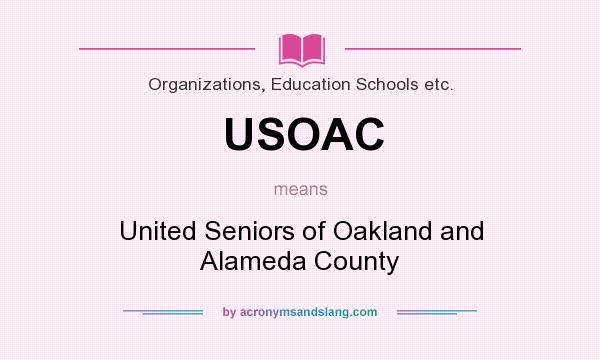 Organizations, Education Schools etc.

USOAC

means

United Seniors of Oakland and Alameda County

by acronymsandslang.com